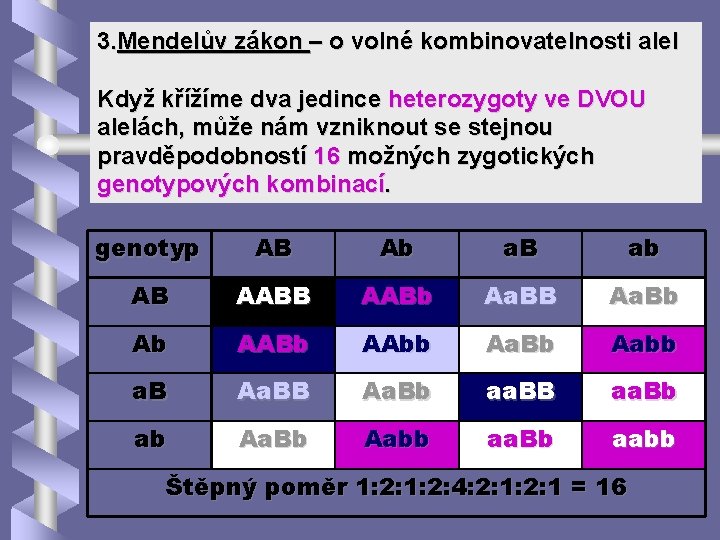 3.Mendelův zákon – o volné kombinovatelnosti alel

Když křížíme dva jedince heterozygoty ve DVOU alelách, může nám vzniknout se stejnou pravděpodobností 16 možných zygotických genotypových kombinací.

| genotyp | AB | Ab | aB | ab |
|---|---|---|---|---|
| AB | AABB | AABb | AaBB | AaBb |
| Ab | AABb | AAbb | AaBb | Aabb |
| aB | AaBB | AaBb | aaBB | aaBb |
| ab | AaBb | Aabb | aaBb | aabb |
| Štěpný poměr 1:2:1:2:4:2:1:2:1 = 16 | | | | |